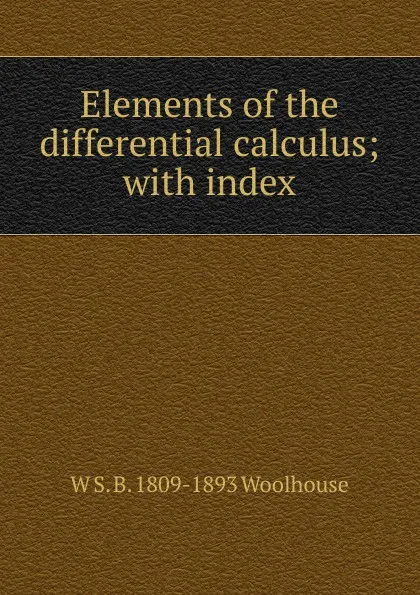 Elements of the differential calculus; with index

W S. B. 1809-1893 Woolhouse